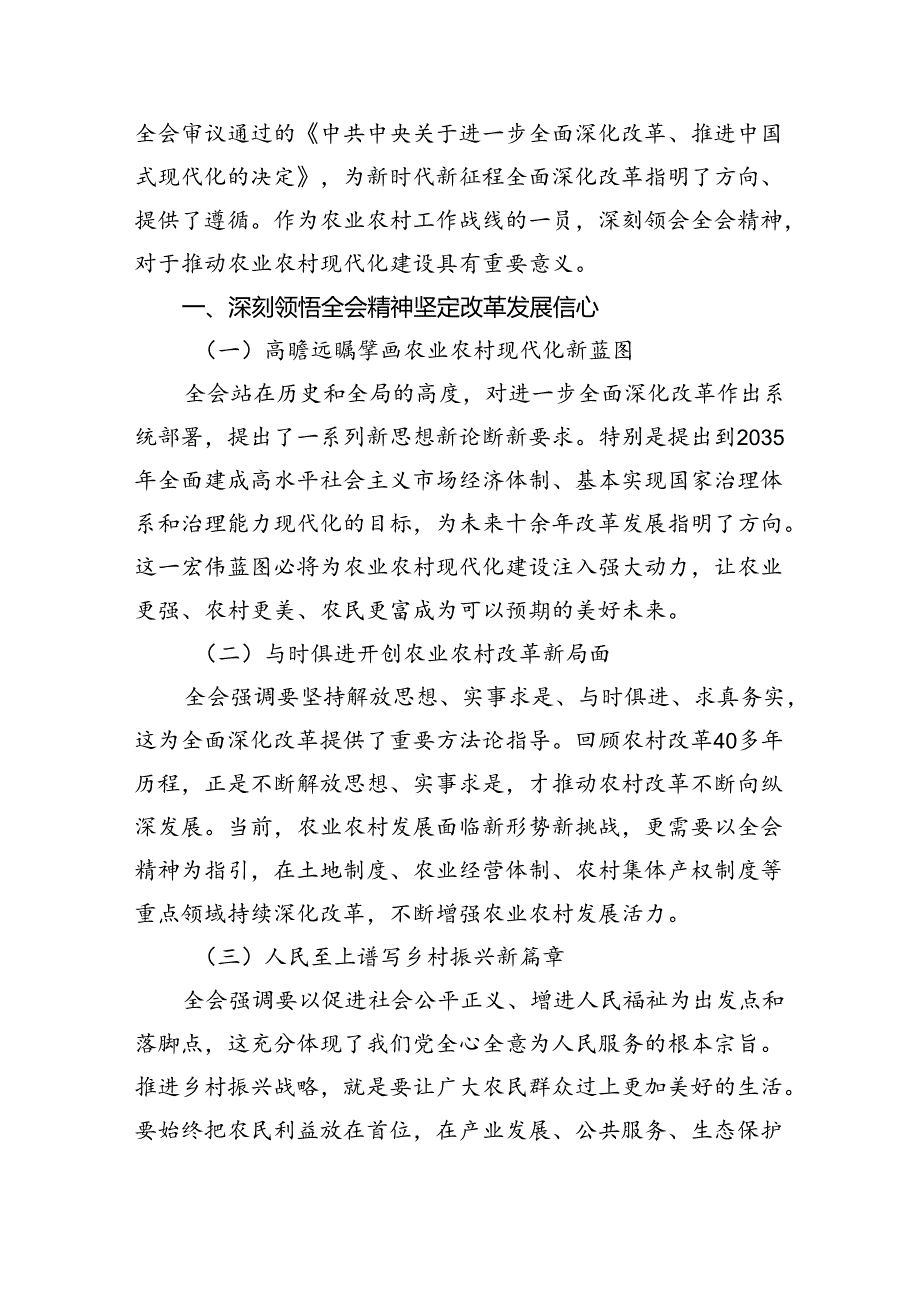 全会审议通过的《中共中央关于进一步全面深化改革、推进中国式现代化的决定》，为新时代新征程全面深化改革指明了方向、提供了遵循。作为农业农村工作战线的一员，深刻领会全会精神，对于推动农业农村现代化建设具有重要意义。

一、深刻领悟全会精神坚定改革发展信心

（一）高瞻远瞩擘画农业农村现代化新蓝图

全会站在历史和全局的高度，对进一步全面深化改革作出系统部署，提出了一系列新思想新论断新要求。特别是提出到2035年全面建成高水平社会主义市场经济体制、基本实现国家治理体系和治理能力现代化的目标，为未来十余年改革发展指明了方向。这一宏伟蓝图必将为农业农村现代化建设注入强大动力，让农业更强、农村更美、农民更富成为可以预期的美好未来。

（二）与时俱进开创农业农村改革新局面

全会强调要坚持解放思想、实事求是、与时俱进、求真务实，这为全面深化改革提供了重要方法论指导。回顾农村改革40多年历程，正是不断解放思想、实事求是，才推动农村改革不断向纵深发展。当前，农业农村发展面临新形势新挑战，更需要以全会精神为指引，在土地制度、农业经营体制、农村集体产权制度等重点领域持续深化改革，不断增强农业农村发展活力。

（三）人民至上谱写乡村振兴新篇章

全会强调要以促进社会公平正义、增进人民福祉为出发点和落脚点，这充分体现了我们党全心全意为人民服务的根本宗旨。推进乡村振兴战略，就是要让广大农民群众过上更加美好的生活。要始终把农民利益放在首位，在产业发展、公共服务、生态保护